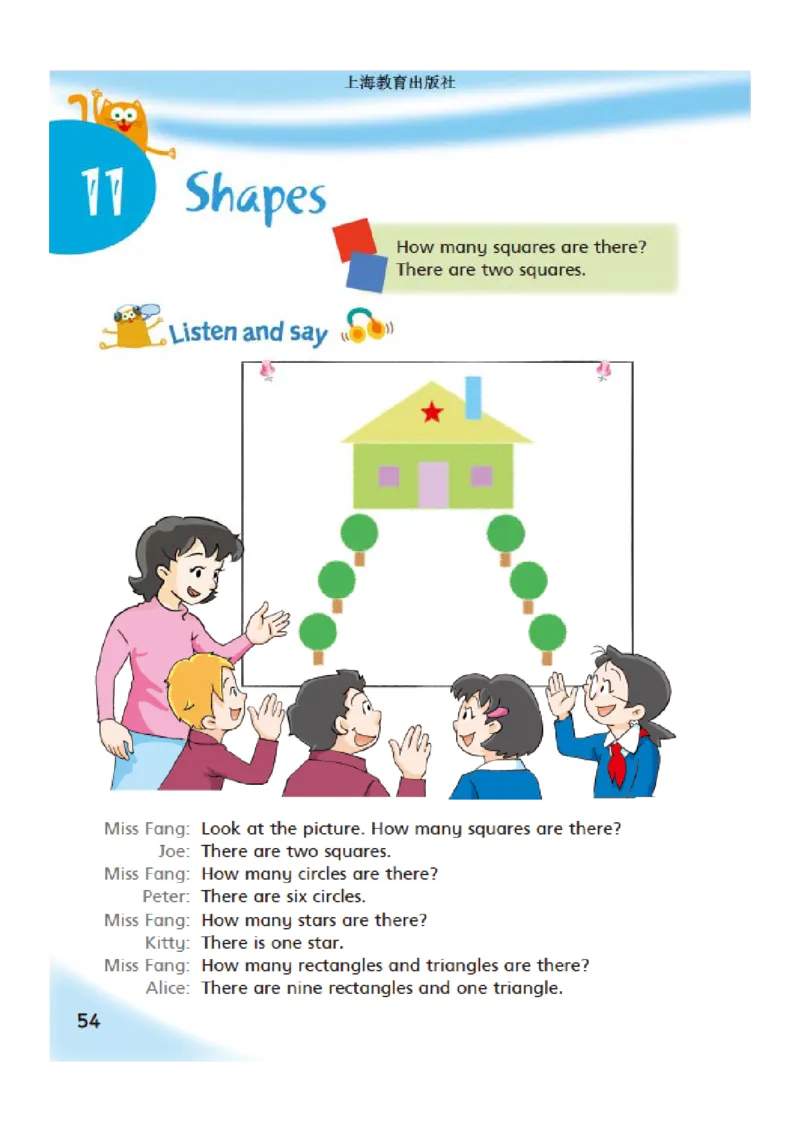 上海教育出版社

11 Shapes

How many squares are there?
There are two squares.

Listen and say

Miss Fang: Look at the picture. How many squares are there?
Joe: There are two squares.
Miss Fang: How many circles are there?
Peter: There are six circles.
Miss Fang: How many stars are there?
Kitty: There is one star.
Miss Fang: How many rectangles and triangles are there?
Alice: There are nine rectangles and one triangle.

54